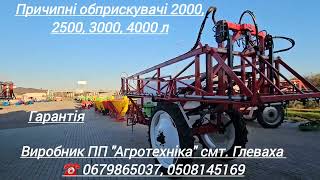 Причипні обприскувачі 2000, 2500, 3000, 4000 л

Гарантія

Виробник ПП "Агротехніка" смт. Глеваха
☎ 0679865037, 0508145169